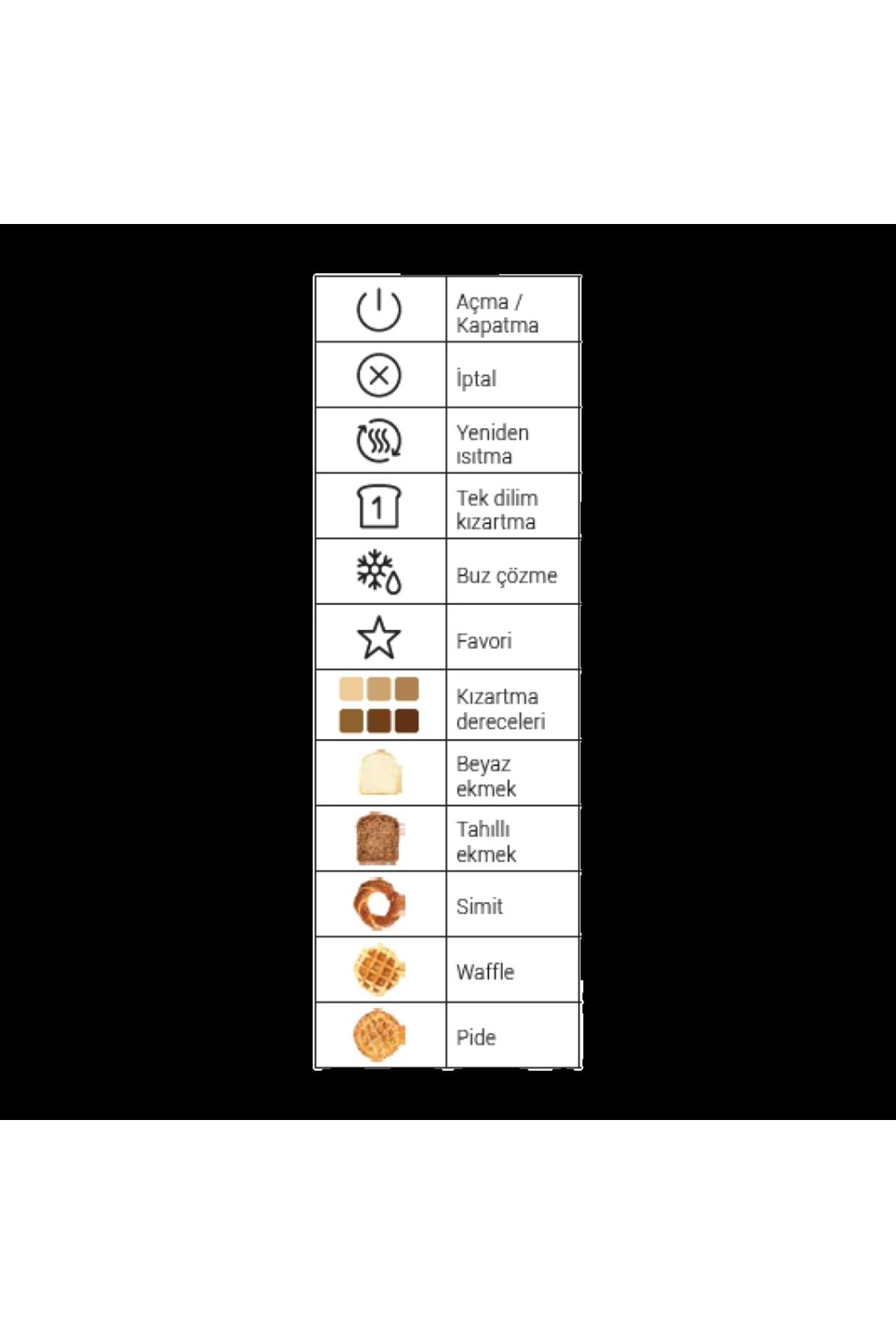 | | |
|---|---|
| | Açma / Kapatma |
| | İptal |
| | Yeniden ısıtma |
| 1 | Tek dilim kızartma |
| | Buz çözme |
| | Favori |
| | Kızartma dereceleri |
| | Beyaz ekmek |
| | Tahıllı ekmek |
| | Simit |
| | Waffle |
| | Pide |